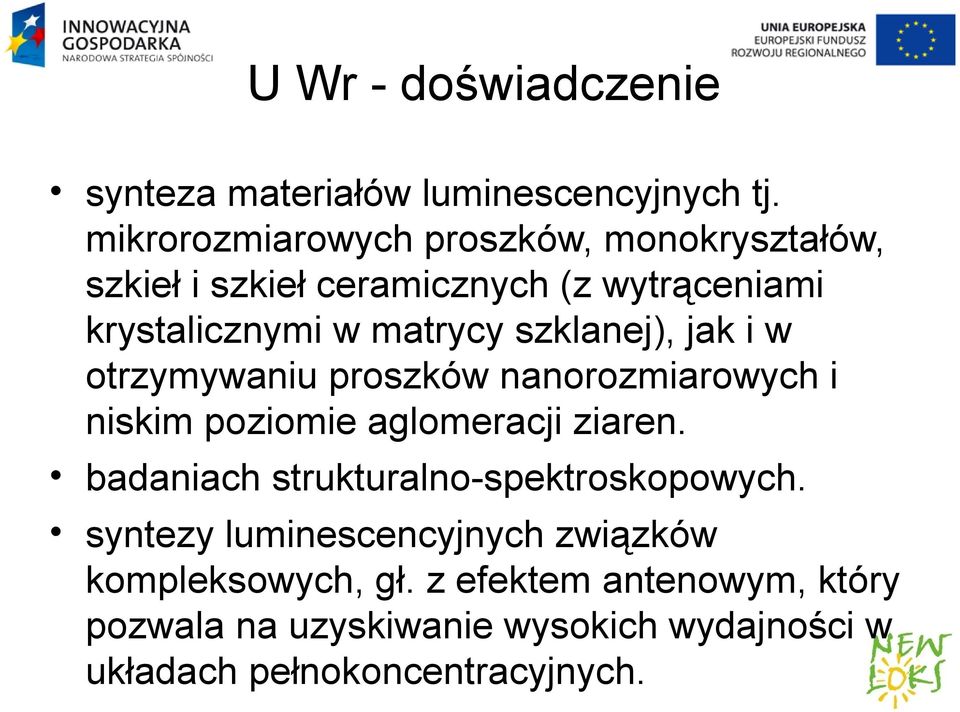 INNOWACYJNA GOSPODARKA
NARODOWA STRATEGIA SPÓJNOŚCI

UNIA EUROPEJSKA
EUROPEJSKI FUNDUSZ
ROZWOJU REGIONALNEGO

U Wr - doświadczenie

• synteza materiałów luminescencyjnych tj. mikrorozmiarowych proszków, monokryształów, szkieł i szkieł ceramicznych (z wytrąceniami krystalicznymi w matrycy szklanej), jak i w otrzymywaniu proszków nanorozmiarowych i niskim poziomie aglomeracji ziaren.

• badaniach strukturalno-spektroskopowych.

• syntezy luminescencyjnych związków kompleksowych, gł. z efektem antenowym, który pozwala na uzyskiwanie wysokich wydajności w układach pełnokoncentracyjnych.

NEW LOKS